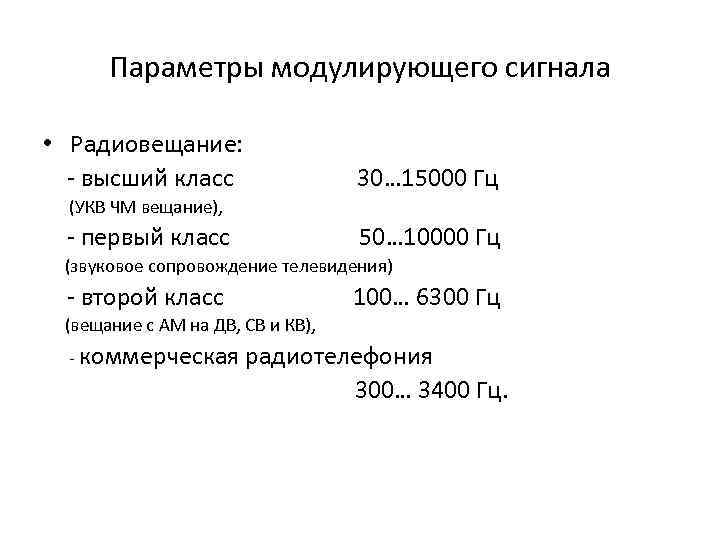 Параметры модулирующего сигнала

• Радиовещание:
- высший класс 30…15000 Гц
(УКВ ЧМ вещание),
- первый класс 50…10000 Гц
(звуковое сопровождение телевидения)
- второй класс 100… 6300 Гц
(вещание с АМ на ДВ, СВ и КВ),
- коммерческая радиотелефония
300… 3400 Гц.